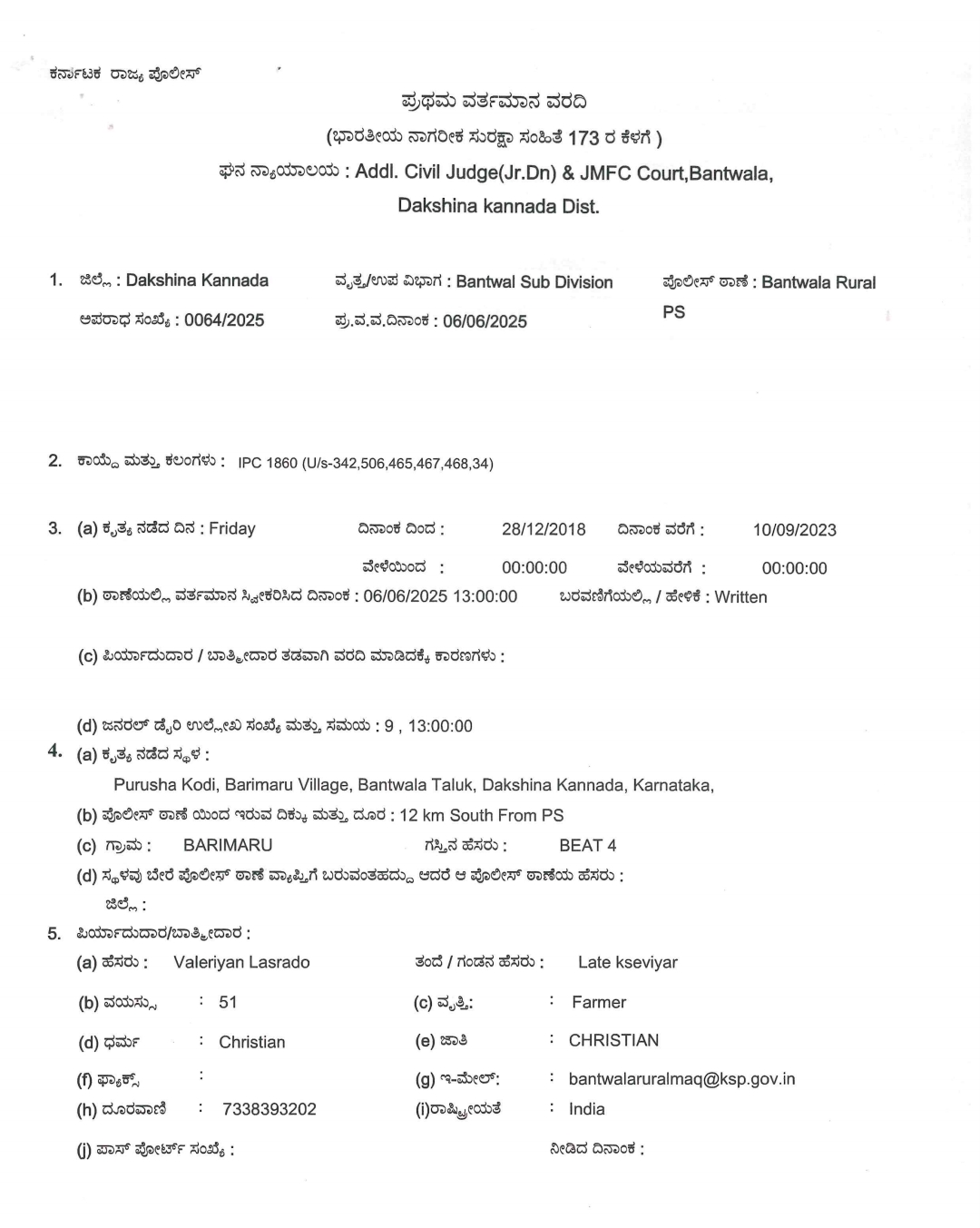 ಕರ್ನಾಟಕ ರಾಜ್ಯ ಪೊಲೀಸ್

ಪ್ರಥಮ ವರ್ತಮಾನ ವರದಿ

(ಭಾರತೀಯ ನಾಗರೀಕ ಸುರಕ್ಷಾ ಸಂಹಿತೆ 173 ರ ಕೆಳಗೆ )

ಘನ ನ್ಯಾಯಾಲಯ : Addl. Civil Judge(Jr.Dn) & JMFC Court,Bantwala, Dakshina kannada Dist.

1. ಜಿಲ್ಲೆ : Dakshina Kannada ವೃತ್ತ/ಉಪ ವಿಭಾಗ : Bantwal Sub Division ಪೊಲೀಸ್ ಠಾಣೆ : Bantwala Rural PS

ಅಪರಾಧ ಸಂಖ್ಯೆ : 0064/2025 ಪ್ರ.ವ.ವ.ದಿನಾಂಕ : 06/06/2025

2. ಕಾಯ್ದೆ ಮತ್ತು ಕಲಂಗಳು : IPC 1860 (U/s-342,506,465,467,468,34)

3. (a) ಕೃತ್ಯ ನಡೆದ ದಿನ : Friday ದಿನಾಂಕ ದಿಂದ : 28/12/2018 ದಿನಾಂಕ ವರೆಗೆ : 10/09/2023

ವೇಳೆಯಿಂದ : 00:00:00 ವೇಳೆಯವರೆಗೆ : 00:00:00

(b) ಠಾಣೆಯಲ್ಲಿ ವರ್ತಮಾನ ಸ್ವೀಕರಿಸಿದ ದಿನಾಂಕ : 06/06/2025 13:00:00 ಬರವಣಿಗೆಯಲ್ಲಿ / ಹೇಳಿಕೆ : Written

(c) ಪಿರ್ಯಾದುದಾರ / ಬಾತ್ಮೀದಾರ ತಡವಾಗಿ ವರದಿ ಮಾಡಿದಕ್ಕೆ ಕಾರಣಗಳು :

(d) ಜನರಲ್ ಡೈರಿ ಉಲ್ಲೇಖ ಸಂಖ್ಯೆ ಮತ್ತು ಸಮಯ : 9 , 13:00:00

4. (a) ಕೃತ್ಯ ನಡೆದ ಸ್ಥಳ :

Purusha Kodi, Barimaru Village, Bantwala Taluk, Dakshina Kannada, Karnataka,

(b) ಪೊಲೀಸ್ ಠಾಣೆ ಯಿಂದ ಇರುವ ದಿಕ್ಕು ಮತ್ತು ದೂರ : 12 km South From PS

(c) ಗ್ರಾಮ : BARIMARU ಗಸ್ತಿನ ಹೆಸರು : BEAT 4

(d) ಸ್ಥಳವು ಬೇರೆ ಪೊಲೀಸ್ ಠಾಣೆ ವ್ಯಾಪ್ತಿಗೆ ಬರುವಂತಹದ್ದು ಆದರೆ ಆ ಪೊಲೀಸ್ ಠಾಣೆಯ ಹೆಸರು :

ಜಿಲ್ಲೆ :

5. ಪಿರ್ಯಾದುದಾರ/ಬಾತ್ಮೀದಾರ :

(a) ಹೆಸರು : Valeriyan Lasrado ತಂದೆ / ಗಂಡನ ಹೆಸರು : Late kseviyar

(b) ವಯಸ್ಸು : 51 (c) ವೃತ್ತಿ: : Farmer

(d) ಧರ್ಮ : Christian (e) ಜಾತಿ : CHRISTIAN

(f) ಫ್ಯಾಕ್ಸ್ : (g) ಇ-ಮೇಲ್: : bantwalaruralmaq@ksp.gov.in

(h) ದೂರವಾಣಿ : 7338393202 (i)ರಾಷ್ಟ್ರೀಯತೆ : India

(j) ಪಾಸ್ ಪೋರ್ಟ್ ಸಂಖ್ಯೆ : ನೀಡಿದ ದಿನಾಂಕ :